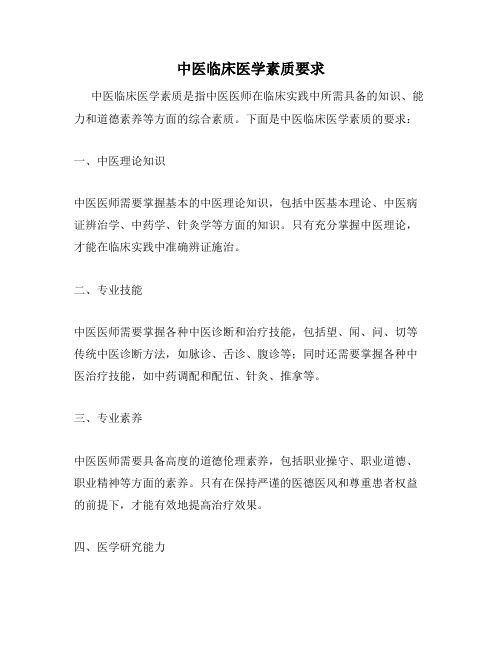 中医临床医学素质要求

中医临床医学素质是指中医医师在临床实践中所需具备的知识、能力和道德素养等方面的综合素质。下面是中医临床医学素质的要求：

一、中医理论知识

中医医师需要掌握基本的中医理论知识，包括中医基本理论、中医病证辨治学、中药学、针灸学等方面的知识。只有充分掌握中医理论，才能在临床实践中准确辨证施治。

二、专业技能

中医医师需要掌握各种中医诊断和治疗技能，包括望、闻、问、切等传统中医诊断方法，如脉诊、舌诊、腹诊等；同时还需要掌握各种中医治疗技能，如中药调配和配伍、针灸、推拿等。

三、专业素养

中医医师需要具备高度的道德伦理素养，包括职业操守、职业道德、职业精神等方面的素养。只有在保持严谨的医德医风和尊重患者权益的前提下，才能有效地提高治疗效果。

四、医学研究能力